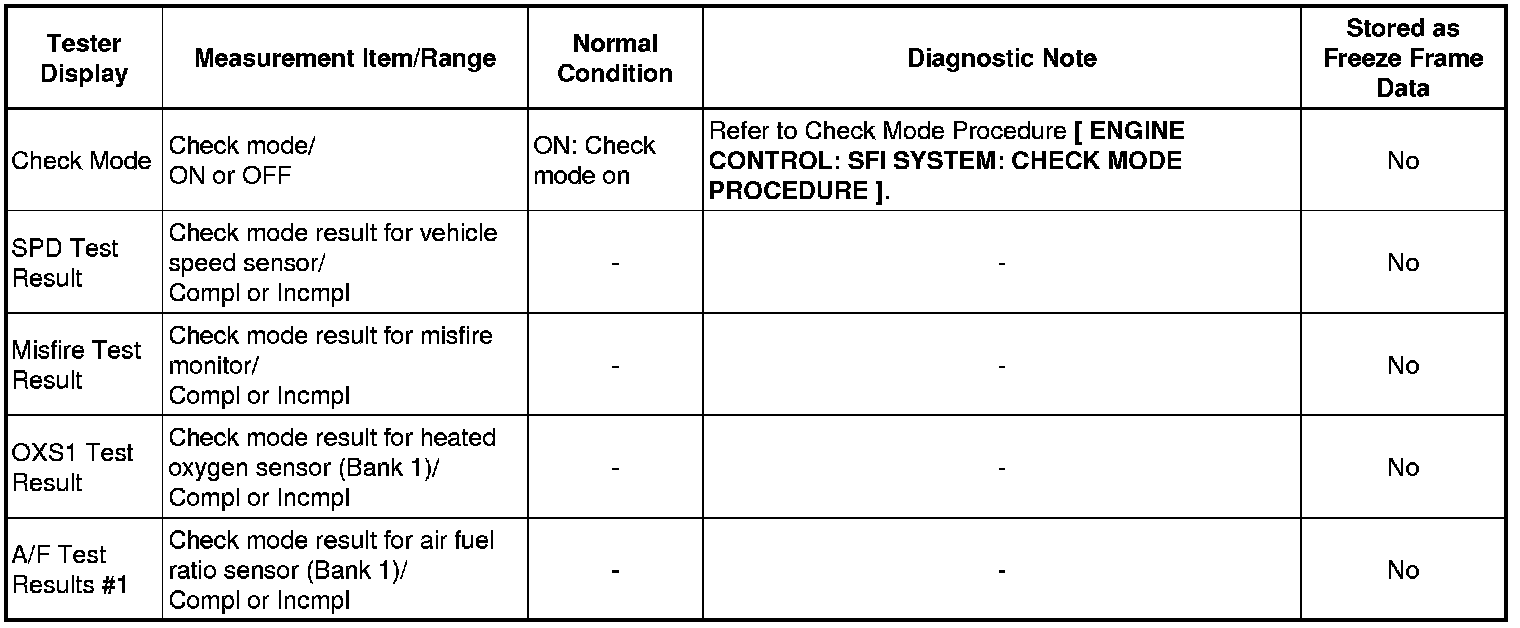 | Tester Display | Measurement Item/Range | Normal Condition | Diagnostic Note | Stored as Freeze Frame Data |
|---|---|---|---|---|
| Check Mode | Check mode/ ON or OFF | ON: Check mode on | Refer to Check Mode Procedure [ ENGINE CONTROL: SFI SYSTEM: CHECK MODE PROCEDURE ]. | No |
| SPD Test Result | Check mode result for vehicle speed sensor/ Compl or Incmpl | - | - | No |
| Misfire Test Result | Check mode result for misfire monitor/ Compl or Incmpl | - | - | No |
| OXS1 Test Result | Check mode result for heated oxygen sensor (Bank 1)/ Compl or Incmpl | - | - | No |
| A/F Test Results #1 | Check mode result for air fuel ratio sensor (Bank 1)/ Compl or Incmpl | - | - | No |